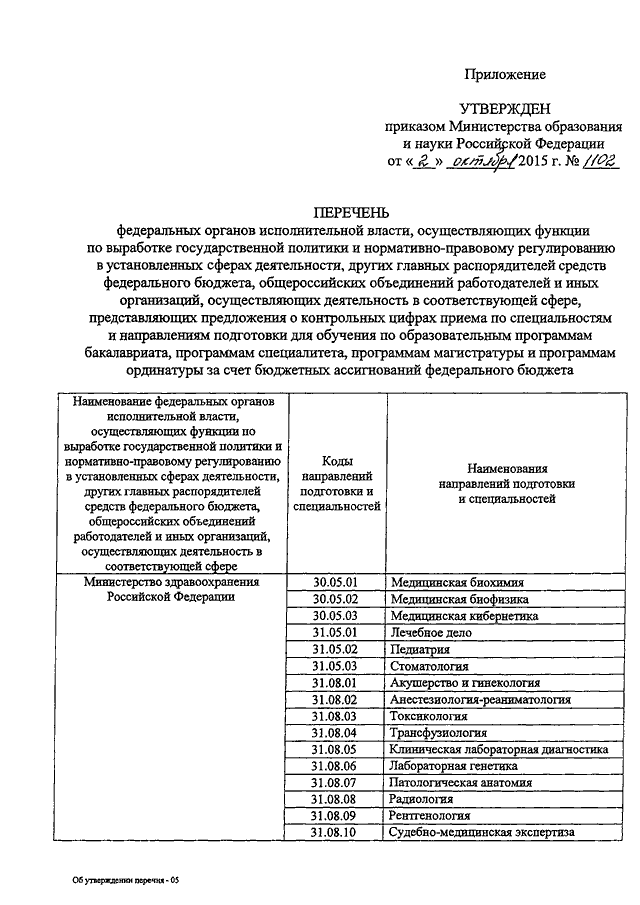 Приложение

УТВЕРЖДЕН
приказом Министерства образования и науки Российской Федерации
от « 2 » октября 2015 г. № 1102

ПЕРЕЧЕНЬ
федеральных органов исполнительной власти, осуществляющих функции по выработке государственной политики и нормативно-правовому регулированию в установленных сферах деятельности, других главных распорядителей средств федерального бюджета, общероссийских объединений работодателей и иных организаций, осуществляющих деятельность в соответствующей сфере, представляющих предложения о контрольных цифрах приема по специальностям и направлениям подготовки для обучения по образовательным программам бакалавриата, программам специалитета, программам магистратуры и программам ординатуры за счет бюджетных ассигнований федерального бюджета

| Наименование федеральных органов исполнительной власти, осуществляющих функции по выработке государственной политики и нормативно-правовому регулированию в установленных сферах деятельности, других главных распорядителей средств федерального бюджета, общероссийских объединений работодателей и иных организаций, осуществляющих деятельность в соответствующей сфере | Коды направлений подготовки и специальностей | Наименования направлений подготовки и специальностей |
|---|---|---|
| Министерство здравоохранения Российской Федерации | 30.05.01 | Медицинская биохимия |
| | 30.05.02 | Медицинская биофизика |
| | 30.05.03 | Медицинская кибернетика |
| | 31.05.01 | Лечебное дело |
| | 31.05.02 | Педиатрия |
| | 31.05.03 | Стоматология |
| | 31.08.01 | Акушерство и гинекология |
| | 31.08.02 | Анестезиология-реаниматология |
| | 31.08.03 | Токсикология |
| | 31.08.04 | Трансфузиология |
| | 31.08.05 | Клиническая лабораторная диагностика |
| | 31.08.06 | Лабораторная генетика |
| | 31.08.07 | Патологическая анатомия |
| | 31.08.08 | Радиология |
| | 31.08.09 | Рентгенология |
| | 31.08.10 | Судебно-медицинская экспертиза |

Об утверждении перечня - 05